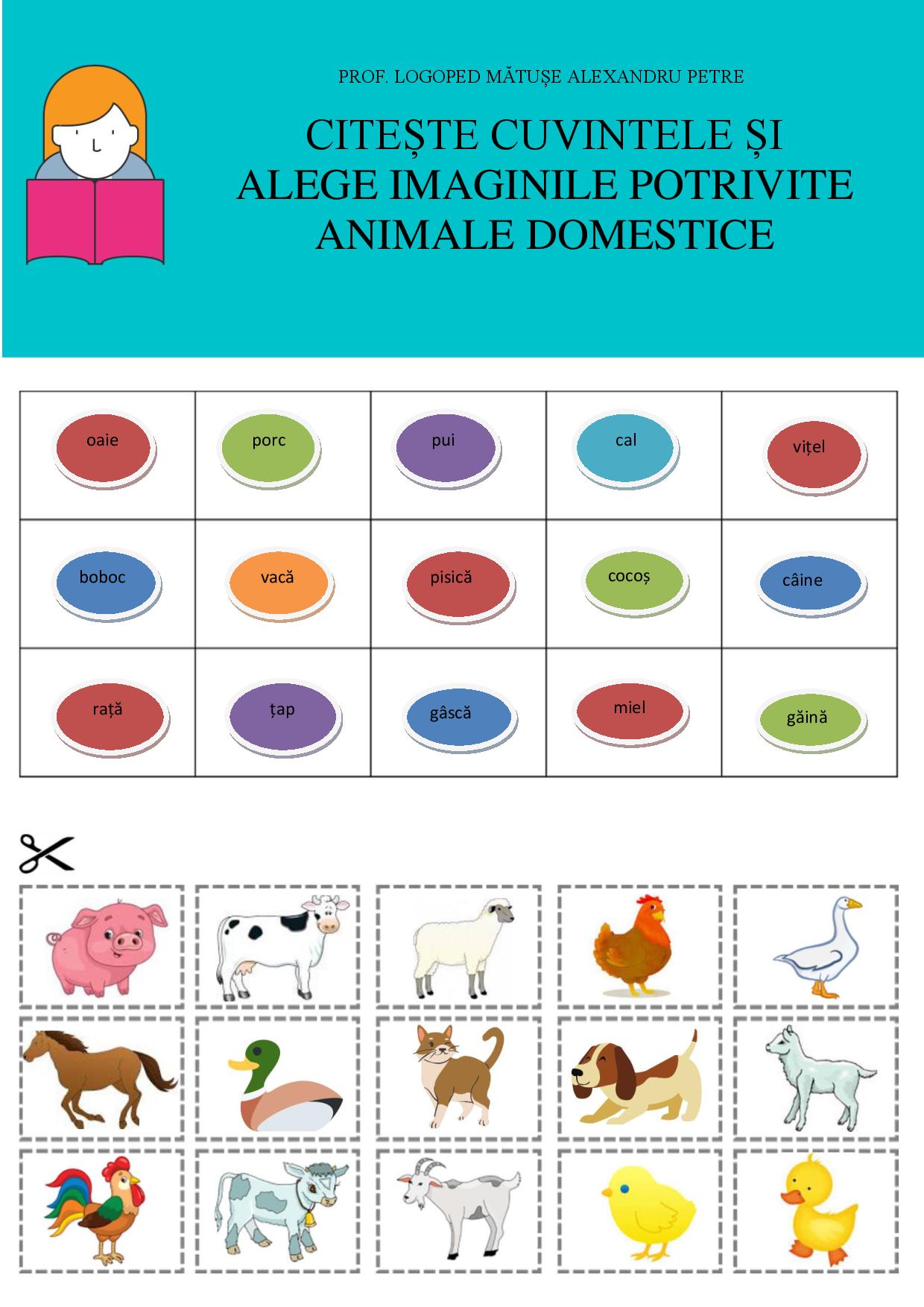 PROF. LOGOPED MĂTUȘE ALEXANDRU PETRE

CITEȘTE CUVINTELE ȘI ALEGE IMAGINILE POTRIVITE ANIMALE DOMESTICE

| oaie | porc | pui | cal | vițel |
|---|---|---|---|---|
| boboc | vacă | pisică | cocoș | câine |
| rață | țap | gâscă | miel | găină |